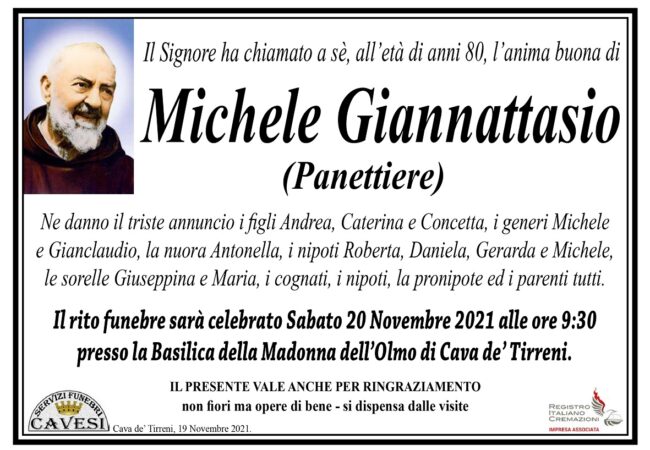 Il Signore ha chiamato a sè, all'età di anni 80, l'anima buona di

Michele Giannattasio

(Panettiere)

Ne danno il triste annuncio i figli Andrea, Caterina e Concetta, i generi Michele e Gianclaudio, la nuora Antonella, i nipoti Roberta, Daniela, Gerarda e Michele, le sorelle Giuseppina e Maria, i cognati, i nipoti, la pronipote ed i parenti tutti.

Il rito funebre sarà celebrato Sabato 20 Novembre 2021 alle ore 9:30 presso la Basilica della Madonna dell'Olmo di Cava de' Tirreni.

IL PRESENTE VALE ANCHE PER RINGRAZIAMENTO

non fiori ma opere di bene - si dispensa dalle visite

SERVIZI FUNEBRI
CAVESI

Cava de' Tirreni, 19 Novembre 2021.

REGISTRO
ITALIANO
CREMAZIONI
IMPRESA ASSOCIATA